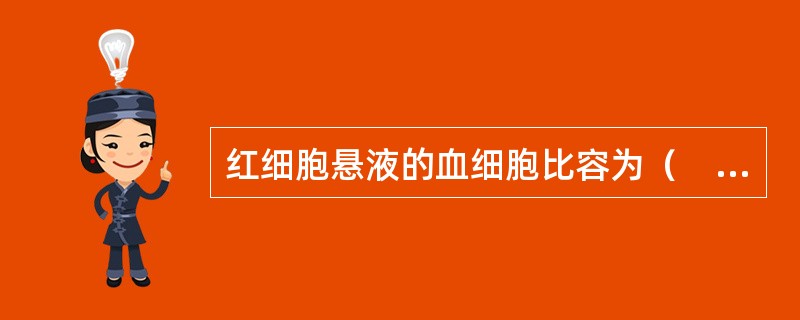 红细胞悬液的血细胞比容为（　…